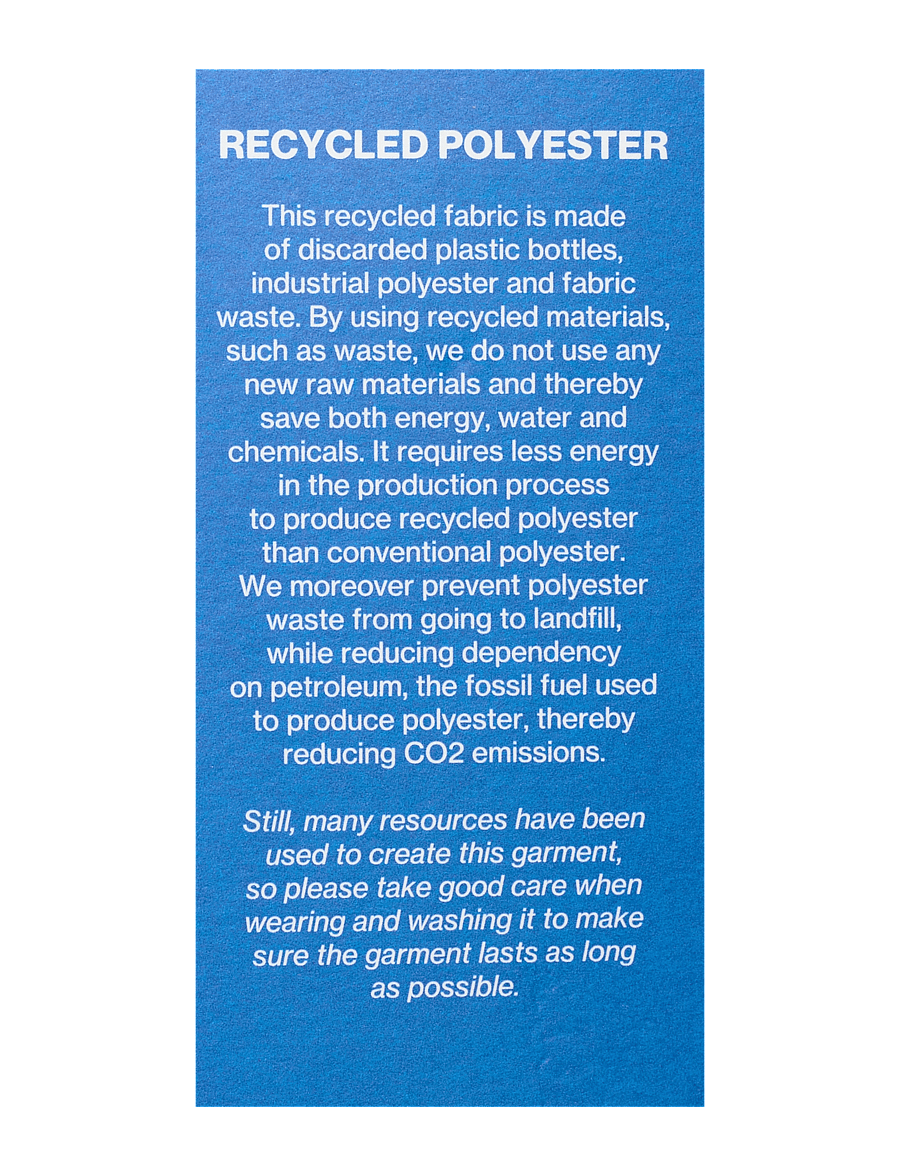 RECYCLED POLYESTER

This recycled fabric is made of discarded plastic bottles, industrial polyester and fabric waste. By using recycled materials, such as waste, we do not use any new raw materials and thereby save both energy, water and chemicals. It requires less energy in the production process to produce recycled polyester than conventional polyester. We moreover prevent polyester waste from going to landfill, while reducing dependency on petroleum, the fossil fuel used to produce polyester, thereby reducing CO2 emissions.

Still, many resources have been used to create this garment, so please take good care when wearing and washing it to make sure the garment lasts as long as possible.